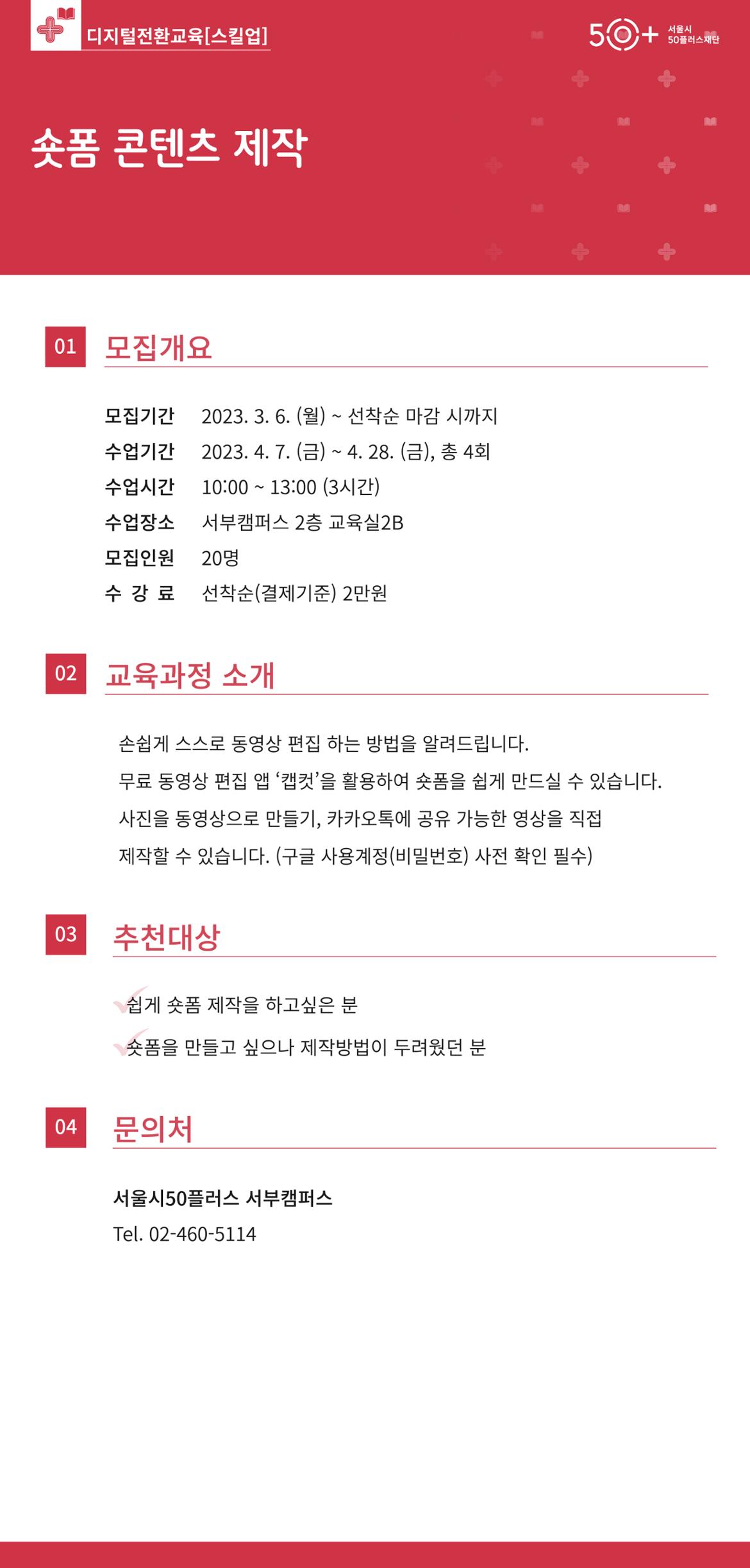 디지털전환교육[스킬업]

50+ 서울시 50플러스재단

숏폼 콘텐츠 제작

01 모집개요

모집기간 2023. 3. 6. (월) ~ 선착순 마감 시까지
수업기간 2023. 4. 7. (금) ~ 4. 28. (금), 총 4회
수업시간 10:00 ~ 13:00 (3시간)
수업장소 서부캠퍼스 2층 교육실2B
모집인원 20명
수 강 료 선착순(결제기준) 2만원

02 교육과정 소개

손쉽게 스스로 동영상 편집 하는 방법을 알려드립니다.
무료 동영상 편집 앱 ‘캡컷’을 활용하여 숏폼을 쉽게 만드실 수 있습니다.
사진을 동영상으로 만들기, 카카오톡에 공유 가능한 영상을 직접 제작할 수 있습니다. (구글 사용계정(비밀번호) 사전 확인 필수)

03 추천대상

쉽게 숏폼 제작을 하고싶은 분
숏폼을 만들고 싶으나 제작방법이 두려웠던 분

04 문의처

서울시50플러스 서부캠퍼스
Tel. 02-460-5114